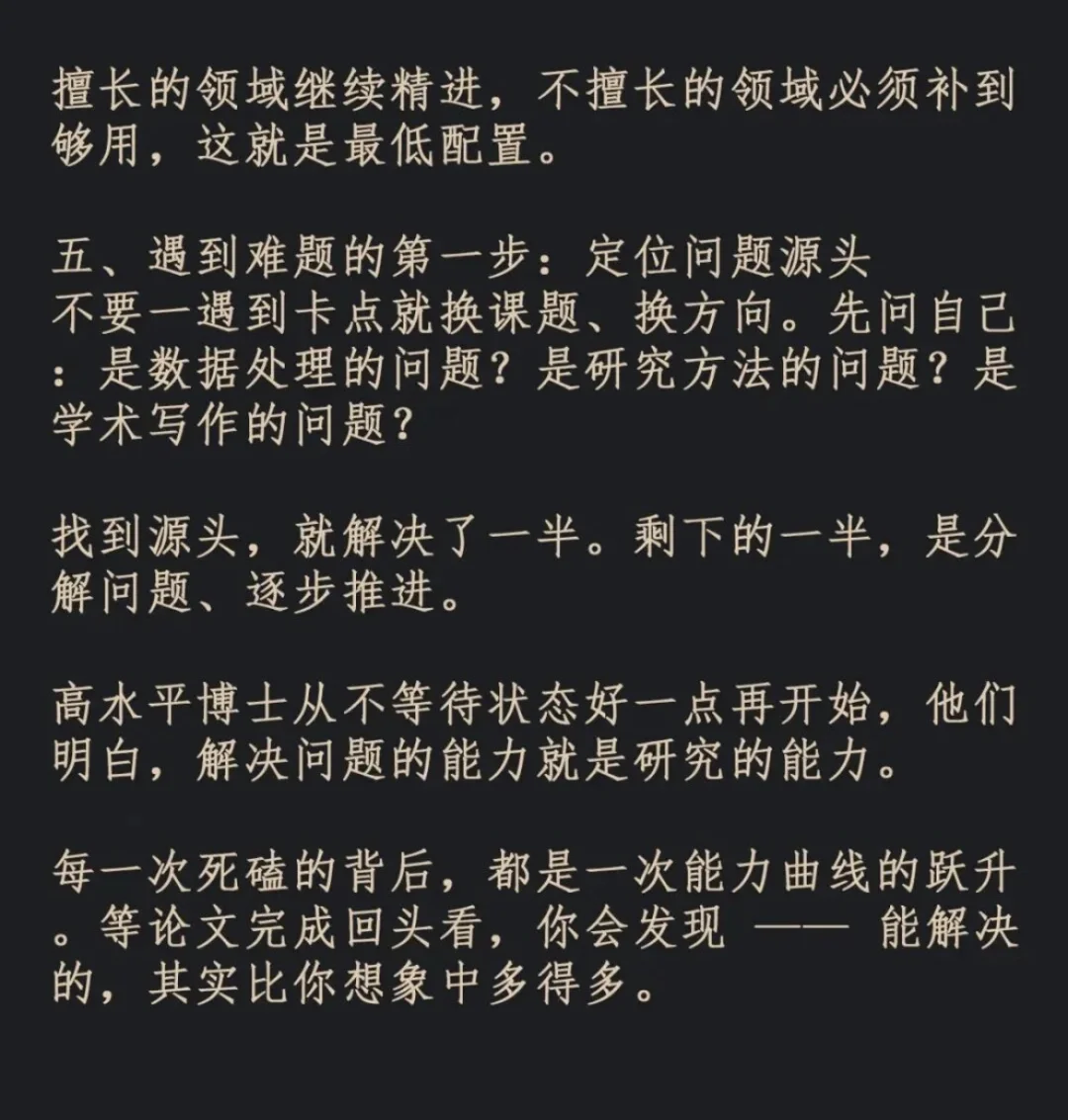 擅长的领域继续精进，不擅长的领域必须补到够用，这就是最低配置。

五、遇到难题的第一步：定位问题源头
不要一遇到卡点就换课题、换方向。先问自己：是数据处理的问题？是研究方法的问题？是学术写作的问题？

找到源头，就解决了一半。剩下的一半，是分解问题、逐步推进。

高水平博士从不等待状态好一点再开始，他们明白，解决问题的能力就是研究的能力。

每一次死磕的背后，都是一次能力曲线的跃升。等论文完成回头看，你会发现 —— 能解决的，其实比你想象中多得多。